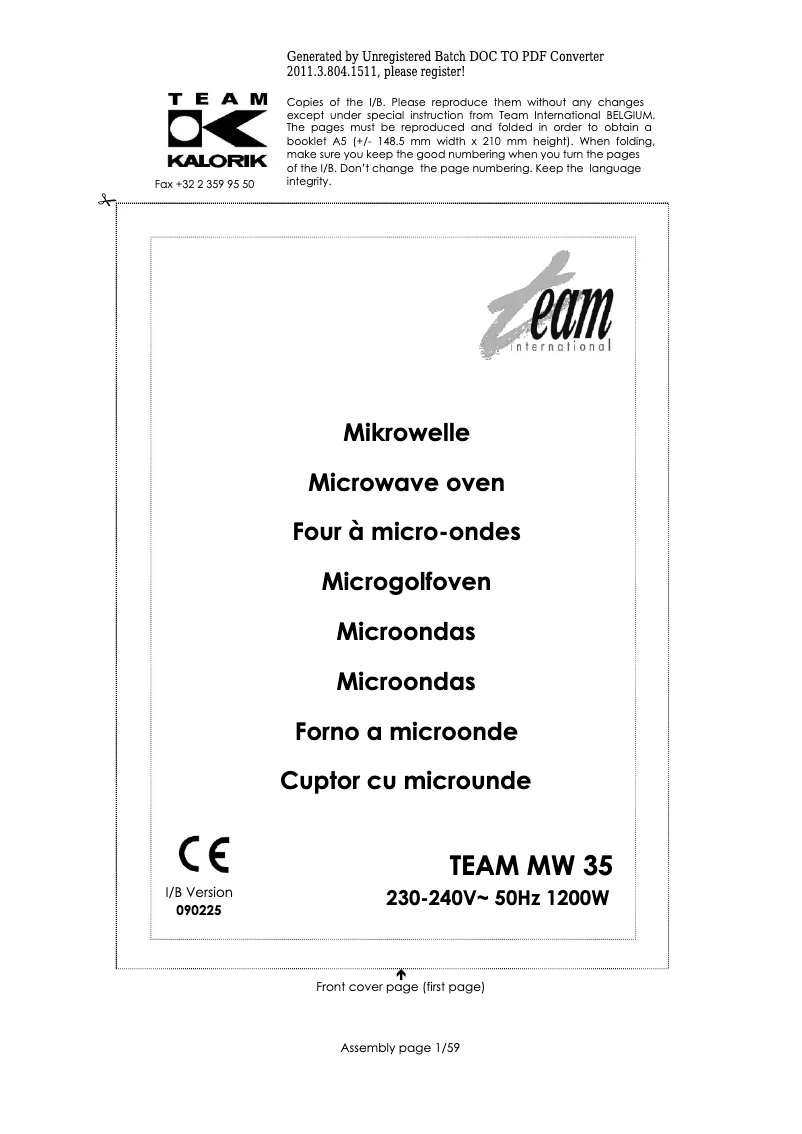 Generated by Unregistered Batch DOC TO PDF Converter 2011.3.804.1511, please register!

TEAM
KALORIK
Fax +32 2 359 95 50

Copies of the I/B. Please reproduce them without any changes except under special instruction from Team International BELGIUM. The pages must be reproduced and folded in order to obtain a booklet A5 (+/- 148.5 mm width x 210 mm height). When folding, make sure you keep the good numbering when you turn the pages of the I/B. Don't change the page numbering. Keep the language integrity.

team
international

Mikrowelle

Microwave oven

Four à micro-ondes

Microgolfoven

Microondas

Microondas

Forno a microonde

Cuptor cu microunde

CE

I/B Version
090225

TEAM MW 35
230-240V~ 50Hz 1200W

Front cover page (first page)

Assembly page 1/59